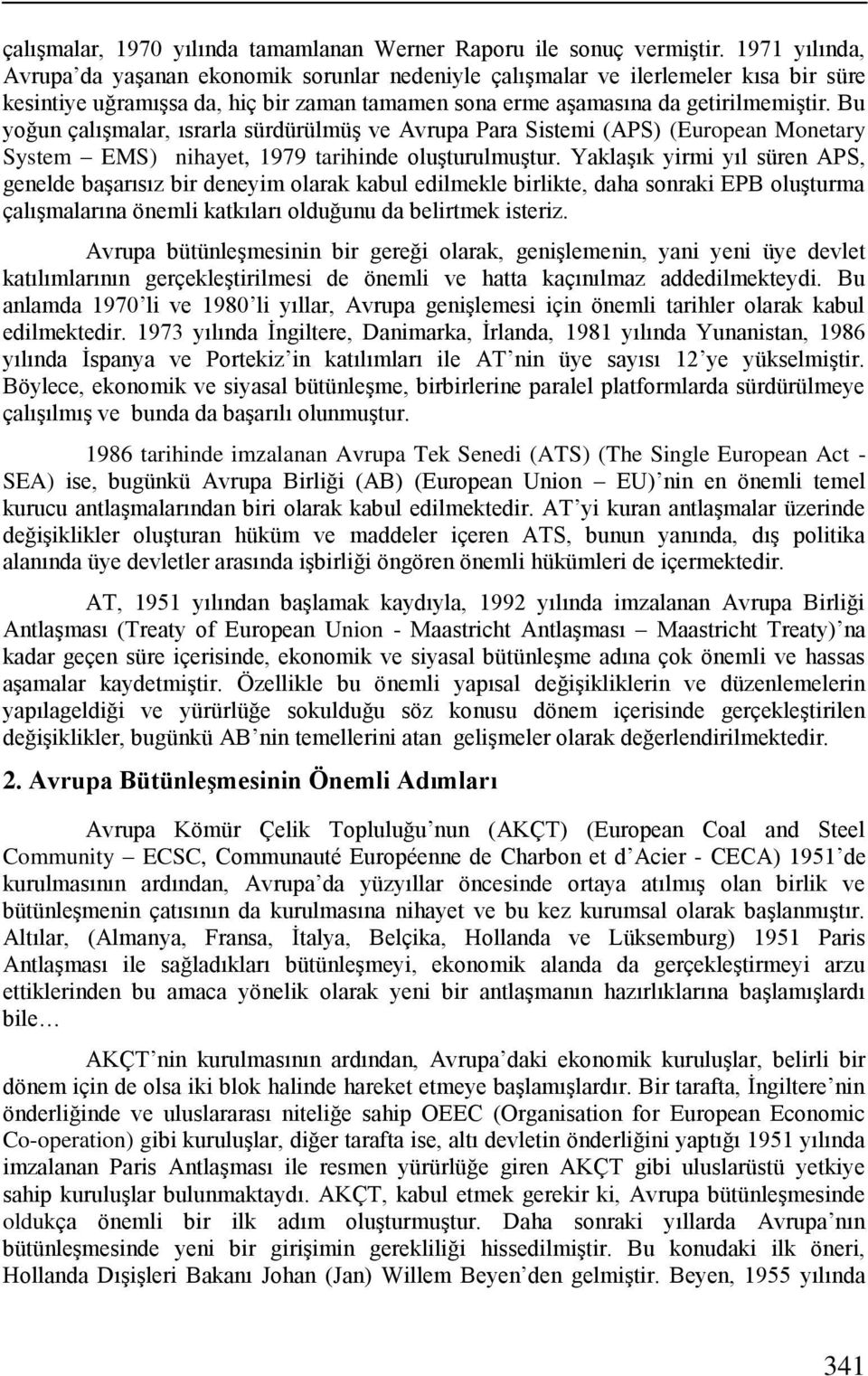 çalışmalar, 1970 yılında tamamlanan Werner Raporu ile sonuç vermiştir. 1971 yılında, Avrupa'da yaşanan ekonomik sorunlar nedeniyle çalışmalar ve ilerlemeler kısa bir süre kesintiye uğramışsa da, hiç bir zaman tamamen sona erme aşamasına da getirilmemiştir. Bu yoğun çalışmalar, ısrarla sürdürülmüş ve Avrupa Para Sistemi (APS) (European Monetary System – EMS) nihayet, 1979 tarihinde oluşturulmuştur. Yaklaşık yirmi yıl süren APS, genelde başarısız bir deneyim olarak kabul edilmekle birlikte, daha sonraki EPB oluşturma çalışmalarına önemli katkıları olduğunu da belirtmek isteriz.

Avrupa bütünleşmesinin bir gereği olarak, genişlemenin, yani yeni üye devlet katılımlarının gerçekleştirilmesi de önemli ve hatta kaçınılmaz addedilmekteydi. Bu anlamda 1970'li ve 1980'li yıllar, Avrupa genişlemesi için önemli tarihler olarak kabul edilmektedir. 1973 yılında İngiltere, Danimarka, İrlanda, 1981 yılında Yunanistan, 1986 yılında İspanya ve Portekiz'in katılımları ile AT'nin üye sayısı 12'ye yükselmiştir. Böylece, ekonomik ve siyasal bütünleşme, birbirlerine paralel platformlarda sürdürülmeye çalışılmış ve bunda da başarılı olunmuştur.

1986 tarihinde imzalanan Avrupa Tek Senedi (ATS) (The Single European Act - SEA) ise, bugünkü Avrupa Birliği (AB) (European Union – EU)'nin en önemli temel kurucu antlaşmalarından biri olarak kabul edilmektedir. AT'yi kuran antlaşmalar üzerinde değişiklikler oluşturan hüküm ve maddeler içeren ATS, bunun yanında, dış politika alanında üye devletler arasında işbirliği öngören önemli hükümleri de içermektedir.

AT, 1951 yılından başlamak kaydıyla, 1992 yılında imzalanan Avrupa Birliği Antlaşması (Treaty of European Union - Maastricht Antlaşması – Maastricht Treaty)'na kadar geçen süre içerisinde, ekonomik ve siyasal bütünleşme adına çok önemli ve hassas aşamalar kaydetmiştir. Özellikle bu önemli yapısal değişikliklerin ve düzenlemelerin yapılageldiği ve yürürlüğe sokulduğu söz konusu dönem içerisinde gerçekleştirilen değişiklikler, bugünkü AB'nin temellerini atan gelişmeler olarak değerlendirilmektedir.

2. Avrupa Bütünleşmesinin Önemli Adımları

Avrupa Kömür Çelik Topluluğu'nun (AKÇT) (European Coal and Steel Community – ECSC, Communauté Européenne de Charbon et d'Acier - CECA) 1951'de kurulmasının ardından, Avrupa'da yüzyıllar öncesinde ortaya atılmış olan birlik ve bütünleşmenin çatısının da kurulmasına nihayet ve bu kez kurumsal olarak başlanmıştır. Altılar, (Almanya, Fransa, İtalya, Belçika, Hollanda ve Lüksemburg) 1951 Paris Antlaşması ile sağladıkları bütünleşmeyi, ekonomik alanda da gerçekleştirmeyi arzu ettiklerinden bu amaca yönelik olarak yeni bir antlaşmanın hazırlıklarına başlamışlardı bile…

AKÇT'nin kurulmasının ardından, Avrupa'daki ekonomik kuruluşlar, belirli bir dönem için de olsa iki blok halinde hareket etmeye başlamışlardır. Bir tarafta, İngiltere'nin önderliğinde ve uluslararası niteliğe sahip OEEC (Organisation for European Economic Co-operation) gibi kuruluşlar, diğer tarafta ise, altı devletin önderliğini yaptığı 1951 yılında imzalanan Paris Antlaşması ile resmen yürürlüğe giren AKÇT gibi uluslarüstü yetkiye sahip kuruluşlar bulunmaktaydı. AKÇT, kabul etmek gerekir ki, Avrupa bütünleşmesinde oldukça önemli bir ilk adım oluşturmuştur. Daha sonraki yıllarda Avrupa'nın bütünleşmesinde yeni bir girişimin gerekliliği hissedilmiştir. Bu konudaki ilk öneri, Hollanda Dışişleri Bakanı Johan (Jan) Willem Beyen'den gelmiştir. Beyen, 1955 yılında

341